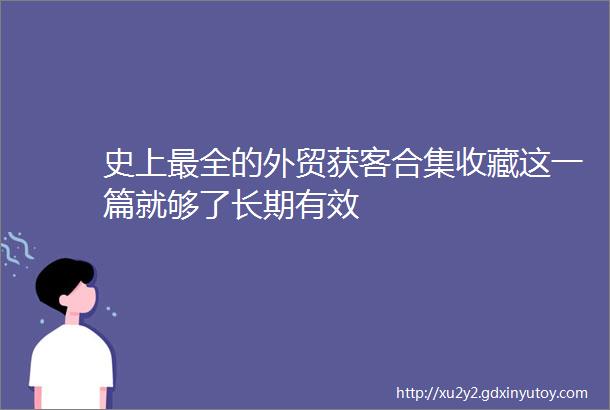 史上最全的外贸获客合集收藏这一篇就够了长期有效

http://xu2y2.gdxinyutoy.com